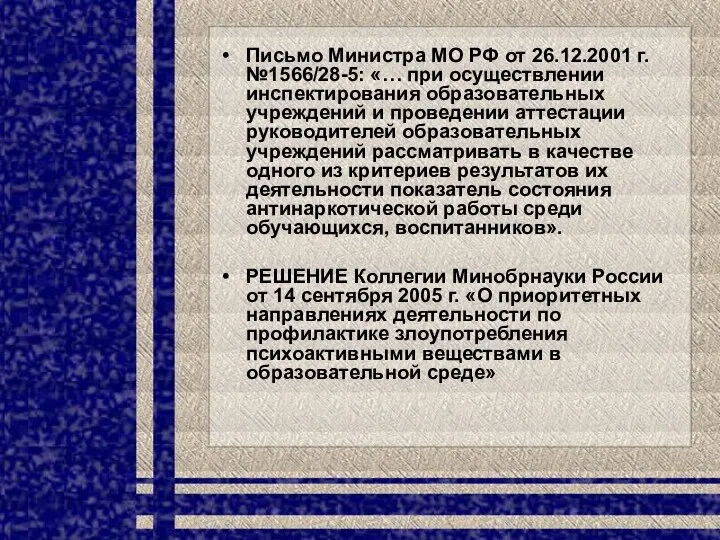 • Письмо Министра МО РФ от 26.12.2001 г. №1566/28-5: «… при осуществлении инспектирования образовательных учреждений и проведении аттестации руководителей образовательных учреждений рассматривать в качестве одного из критериев результатов их деятельности показатель состояния антинаркотической работы среди обучающихся, воспитанников».

• РЕШЕНИЕ Коллегии Минобрнауки России от 14 сентября 2005 г. «О приоритетных направлениях деятельности по профилактике злоупотребления психоактивными веществами в образовательной среде»